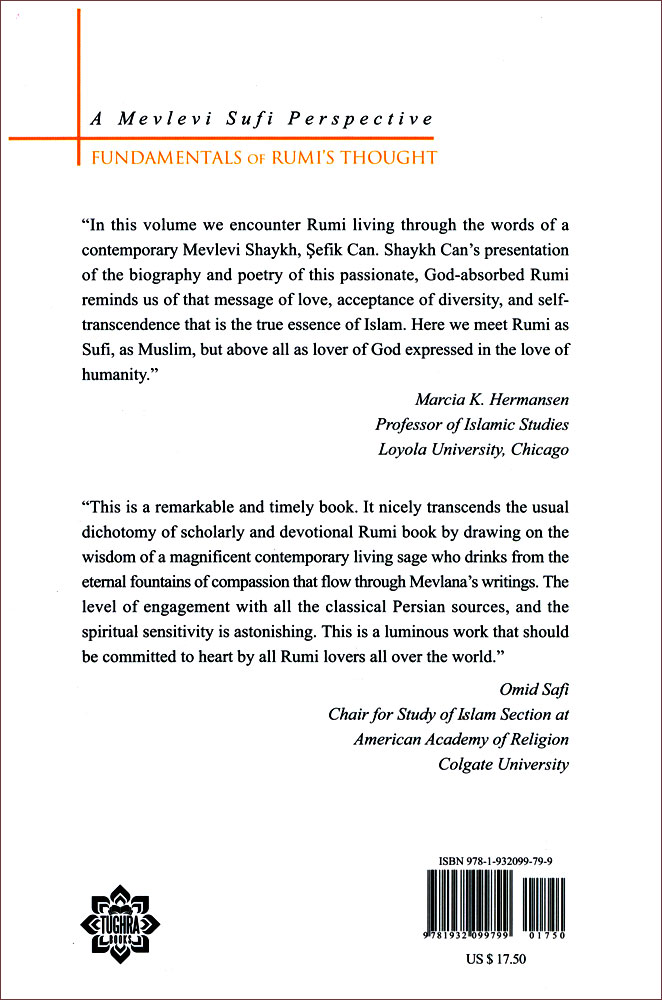 A Mevlevi Sufi Perspective

FUNDAMENTALS OF RUMI'S THOUGHT

"In this volume we encounter Rumi living through the words of a contemporary Mevlevi Shaykh, Şefik Can. Shaykh Can's presentation of the biography and poetry of this passionate, God-absorbed Rumi reminds us of that message of love, acceptance of diversity, and self-transcendence that is the true essence of Islam. Here we meet Rumi as Sufi, as Muslim, but above all as lover of God expressed in the love of humanity."

Marcia K. Hermansen
Professor of Islamic Studies
Loyola University, Chicago

"This is a remarkable and timely book. It nicely transcends the usual dichotomy of scholarly and devotional Rumi book by drawing on the wisdom of a magnificent contemporary living sage who drinks from the eternal fountains of compassion that flow through Mevlana's writings. The level of engagement with all the classical Persian sources, and the spiritual sensitivity is astonishing. This is a luminous work that should be committed to heart by all Rumi lovers all over the world."

Omid Safi
Chair for Study of Islam Section at
American Academy of Religion
Colgate University

TUGHRA BOOKS

ISBN 978-1-932099-79-9

9 781932 099799 01750

US $ 17.50